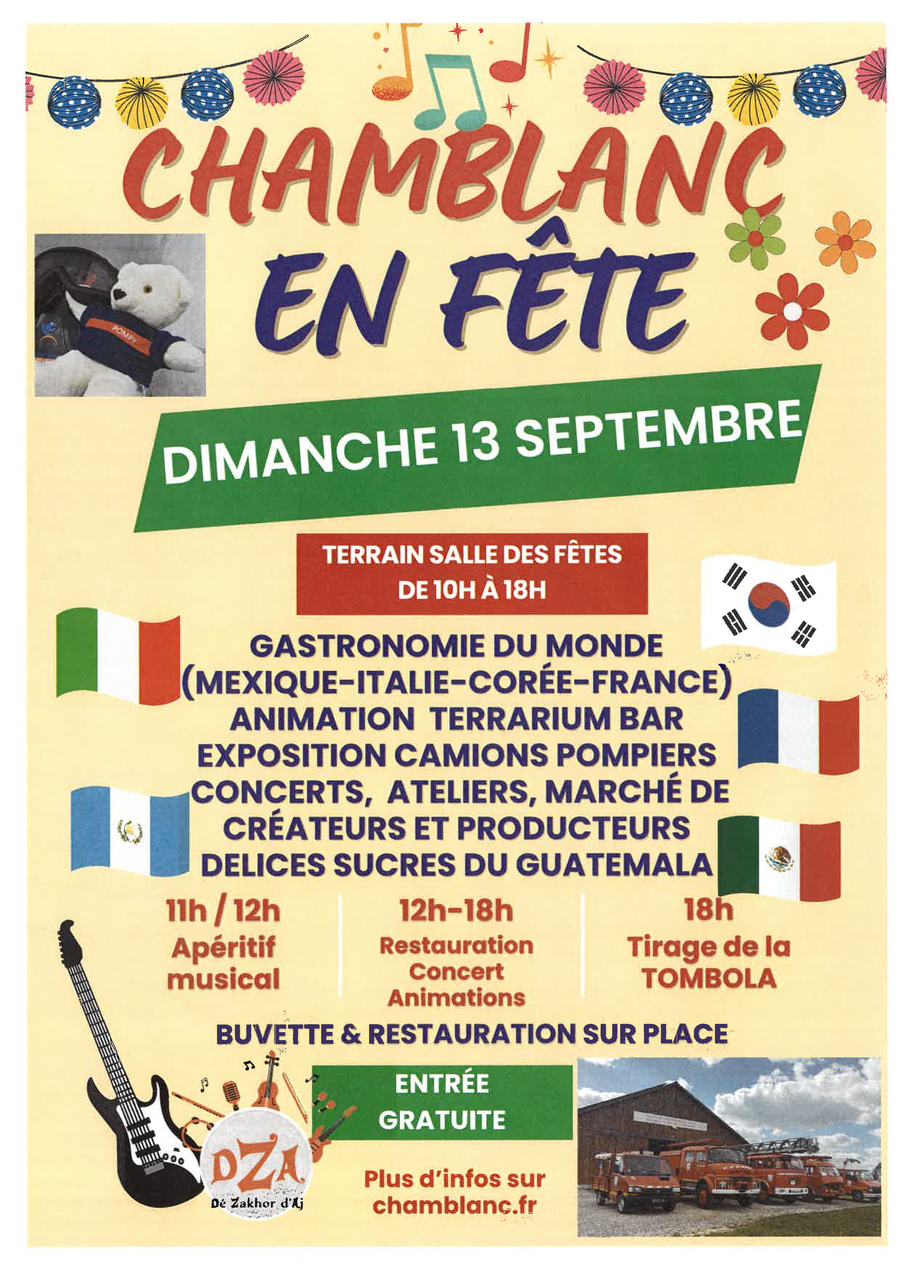 CHAMBLANC
EN FÊTE

DIMANCHE 13 SEPTEMBRE

TERRAIN SALLE DES FÊTES
DE 10H À 18H

GASTRONOMIE DU MONDE
(MEXIQUE-ITALIE-CORÉE-FRANCE)
ANIMATION TERRARIUM BAR
EXPOSITION CAMIONS POMPIERS
CONCERTS, ATELIERS, MARCHÉ DE
CRÉATEURS ET PRODUCTEURS
DELICES SUCRES DU GUATEMALA

11h / 12h
Apéritif
musical

12h-18h
Restauration
Concert
Animations

18h
Tirage de la
TOMBOLA

BUVETTE & RESTAURATION SUR PLACE

ENTRÉE
GRATUITE

Plus d'infos sur
chamblanc.fr

DZA
Dé Zakhor d'Aj